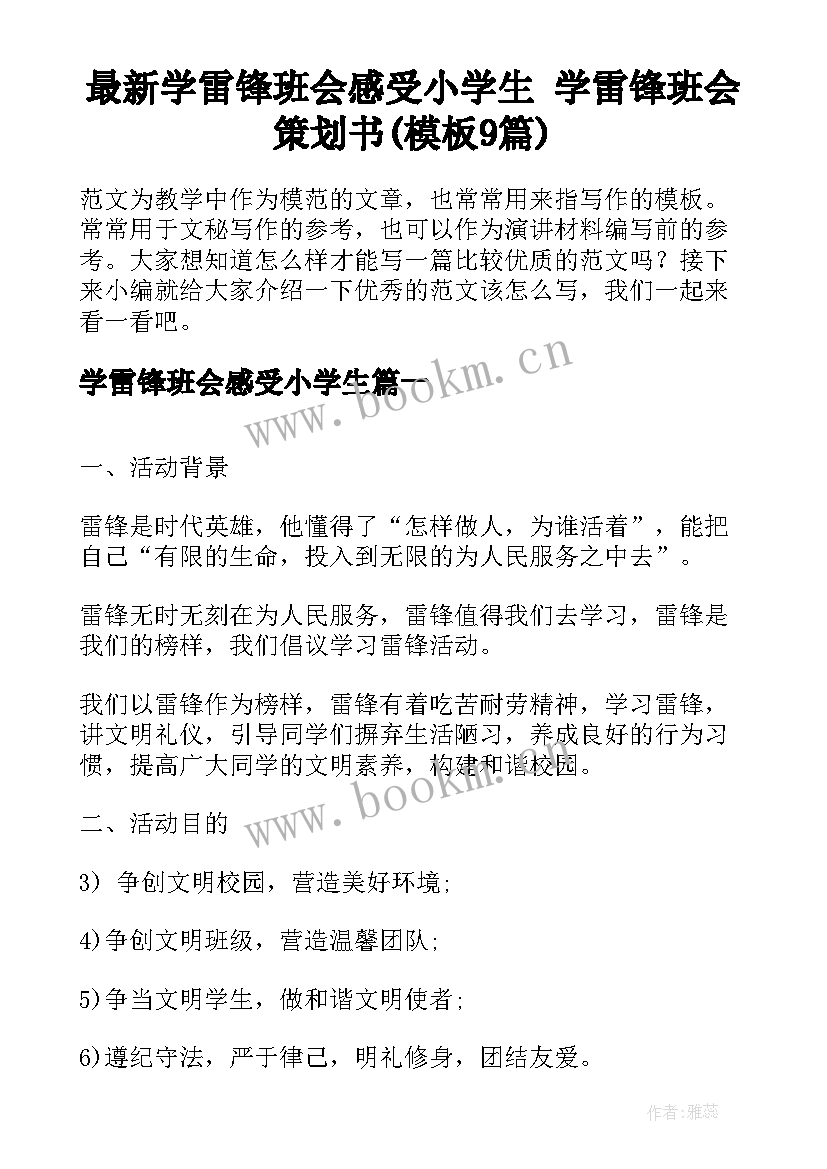 最新学雷锋班会感受小学生 学雷锋班会策划书(模板9篇)

范文为教学中作为模范的文章，也常常用来指写作的模板。常常用于文秘写作的参考，也可以作为演讲材料编写前的参考。大家想知道怎么样才能写一篇比较优质的范文吗？接下来小编就给大家介绍一下优秀的范文该怎么写，我们一起来看一看吧。

学雷锋班会感受小学生篇一

www.bookm.cn

一、活动背景

雷锋是时代英雄，他懂得了“怎样做人，为谁活着”，能把自己“有限的生命，投入到无限的为人民服务之中去”。

雷锋无时无刻在为人民服务，雷锋值得我们去学习，雷锋是我们的榜样，我们倡议学习雷锋活动。

我们以雷锋作为榜样，雷锋有着吃苦耐劳精神，学习雷锋，讲文明礼仪，引导同学们摒弃生活陋习，养成良好的行为习惯，提高广大同学的文明素养，构建和谐校园。

www.bookm.cn

二、活动目的

3) 争创文明校园，营造美好环境;

4)争创文明班级，营造温馨团队;

5)争当文明学生，做和谐文明使者;

6)遵纪守法，严于律己，明礼修身，团结友爱。

作者：雅蕊